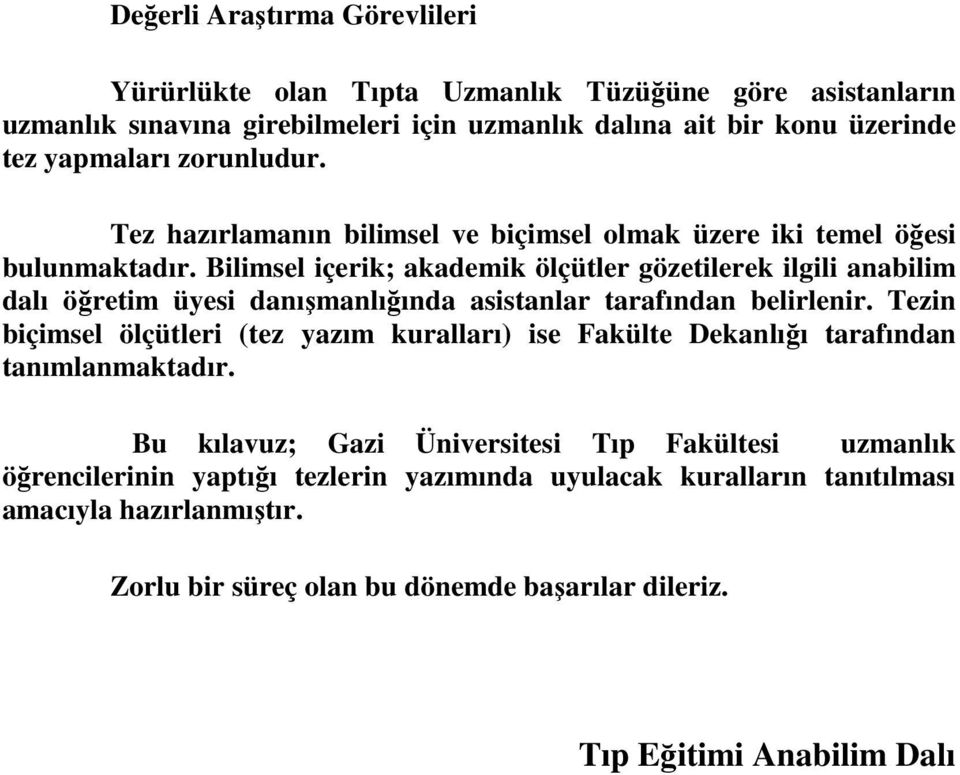 Değerli Araştırma Görevlileri

Yürürlükte olan Tıpta Uzmanlık Tüzüğüne göre asistanların uzmanlık sınavına girebilmeleri için uzmanlık dalına ait bir konu üzerinde tez yapmaları zorunludur.

Tez hazırlamanın bilimsel ve biçimsel olmak üzere iki temel öğesi bulunmaktadır. Bilimsel içerik; akademik ölçütler gözetilerek ilgili anabilim dalı öğretim üyesi danışmanlığında asistanlar tarafından belirlenir. Tezin biçimsel ölçütleri (tez yazım kuralları) ise Fakülte Dekanlığı tarafından tanımlanmaktadır.

Bu kılavuz; Gazi Üniversitesi Tıp Fakültesi uzmanlık öğrencilerinin yaptığı tezlerin yazımında uyulacak kuralların tanıtılması amacıyla hazırlanmıştır.

Zorlu bir süreç olan bu dönemde başarılar dileriz.

Tıp Eğitimi Anabilim Dalı